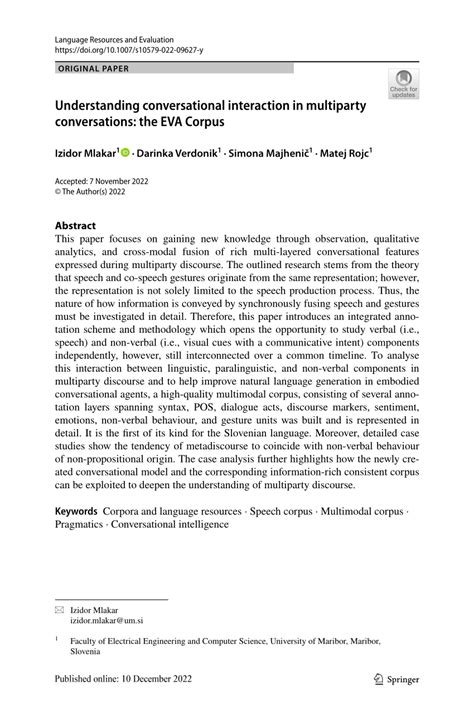 Language Resources and Evaluation
https://doi.org/10.1007/s10579-022-09627-y

ORIGINAL PAPER

Check for updates

Understanding conversational interaction in multiparty conversations: the EVA Corpus

Izidor Mlakar$^1$ · Darinka Verdonik$^1$ · Simona Majhenič$^1$ · Matej Rojc$^1$

Accepted: 7 November 2022
© The Author(s) 2022

Abstract
This paper focuses on gaining new knowledge through observation, qualitative analytics, and cross-modal fusion of rich multi-layered conversational features expressed during multiparty discourse. The outlined research stems from the theory that speech and co-speech gestures originate from the same representation; however, the representation is not solely limited to the speech production process. Thus, the nature of how information is conveyed by synchronously fusing speech and gestures must be investigated in detail. Therefore, this paper introduces an integrated annotation scheme and methodology which opens the opportunity to study verbal (i.e., speech) and non-verbal (i.e., visual cues with a communicative intent) components independently, however, still interconnected over a common timeline. To analyse this interaction between linguistic, paralinguistic, and non-verbal components in multiparty discourse and to help improve natural language generation in embodied conversational agents, a high-quality multimodal corpus, consisting of several annotation layers spanning syntax, POS, dialogue acts, discourse markers, sentiment, emotions, non-verbal behaviour, and gesture units was built and is represented in detail. It is the first of its kind for the Slovenian language. Moreover, detailed case studies show the tendency of metadiscourse to coincide with non-verbal behaviour of non-propositional origin. The case analysis further highlights how the newly created conversational model and the corresponding information-rich consistent corpus can be exploited to deepen the understanding of multiparty discourse.

Keywords Corpora and language resources · Speech corpus · Multimodal corpus · Pragmatics · Conversational intelligence

Izidor Mlakar
izidor.mlakar@um.si

$^1$ Faculty of Electrical Engineering and Computer Science, University of Maribor, Maribor, Slovenia

Published online: 10 December 2022

Springer